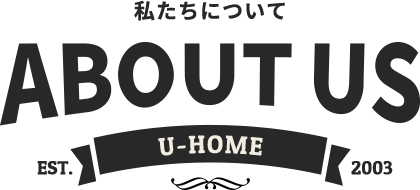 私たちについて

ABOUT US

U-HOME

EST.

2003